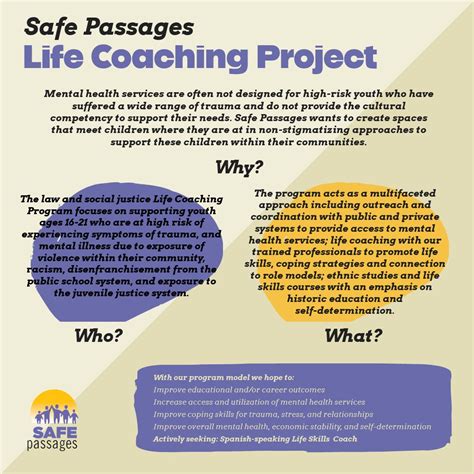 Safe Passages
Life Coaching Project

Mental health services are often not designed for high-risk youth who have suffered a wide range of trauma and do not provide the cultural competency to support their needs. Safe Passages wants to create spaces that meet children where they are at in non-stigmatizing approaches to support these children within their communities.

Why?

The law and social justice Life Coaching Program focuses on supporting youth ages 16-21 who are at high risk of experiencing symptoms of trauma, and mental illness due to exposure of violence within their community, racism, disenfranchisement from the public school system, and exposure to the juvenile justice system.

Who?

The program acts as a multifaceted approach including outreach and coordination with public and private systems to provide access to mental health services; life coaching with our trained professionals to promote life skills, coping strategies and connection to role models; ethnic studies and life skills courses with an emphasis on historic education and self-determination.

What?

With our program model we hope to:
Improve educational and/or career outcomes
Increase access and utilization of mental health services
Improve coping skills for trauma, stress, and relationships
Improve overall mental health, economic stability, and self-determination
Actively seeking: Spanish-speaking Life Skills Coach

SAFE passages